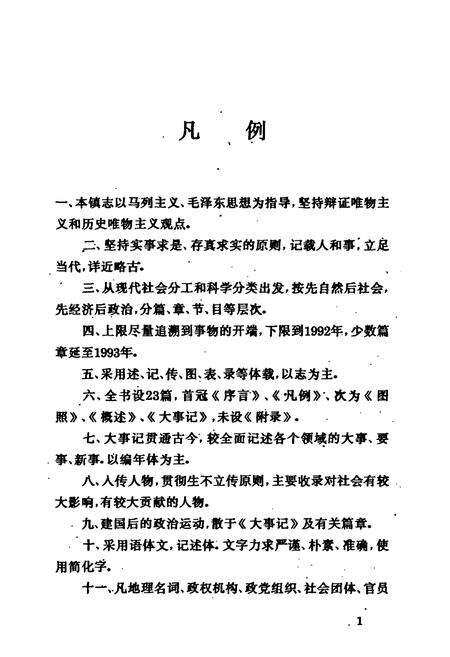 凡　例

一、本镇志以马列主义、毛泽东思想为指导，坚持辩证唯物主义和历史唯物主义观点。

二、坚持实事求是、存真求实的原则，记载人和事，立足当代，详近略古。

三、从现代社会分工和科学分类出发，按先自然后社会，先经济后政治，分篇、章、节、目等层次。

四、上限尽量追溯到事物的开端，下限到1992年，少数篇章延至1993年。

五、采用述、记、传、图、表、录等体裁，以志为主。

六、全书设23篇，首冠《序言》、《凡例》、次为《图照》、《概述》、《大事记》，末设《附录》。

七、大事记贯通古今，较全面记述各个领域的大事、要事、新事。以编年体为主。

八、人传人物，贯彻生不立传原则，主要收录对社会有较大影响，有较大贡献的人物。

九、建国后的政治运动，散于《大事记》及有关篇章。

十、采用语体文，记述体。文字力求严谨、朴素、准确，使用简化字。

十一、凡地理名词、政权机构、政党组织、社会团体、官员

1